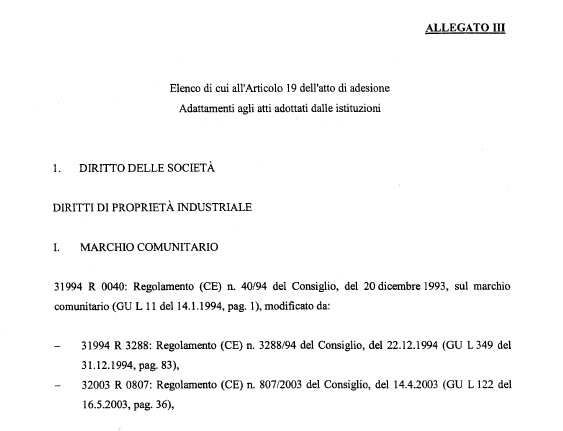 ALLEGATO III

Elenco di cui all'Articolo 19 dell'atto di adesione
Adattamenti agli atti adottati dalle istituzioni

1. DIRITTO DELLE SOCIETÀ

DIRITTI DI PROPRIETÀ INDUSTRIALE

I. MARCHIO COMUNITARIO

31994 R 0040: Regolamento (CE) n. 40/94 del Consiglio, del 20 dicembre 1993, sul marchio comunitario (GU L 11 del 14.1.1994, pag. 1), modificato da:

– 31994 R 3288: Regolamento (CE) n. 3288/94 del Consiglio, del 22.12.1994 (GU L 349 del 31.12.1994, pag. 83),

– 32003 R 0807: Regolamento (CE) n. 807/2003 del Consiglio, del 14.4.2003 (GU L 122 del 16.5.2003, pag. 36),